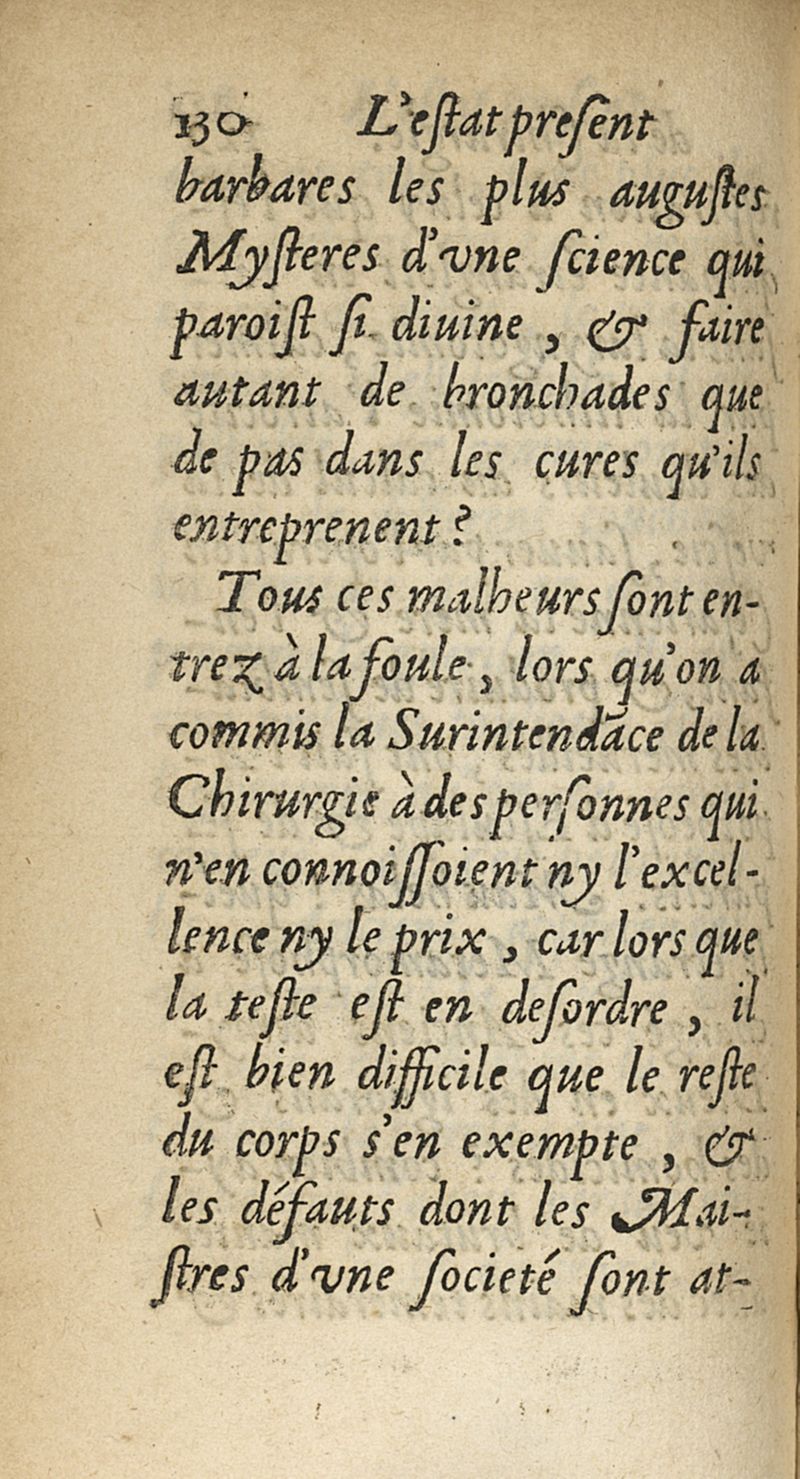 130 L'estat present

barbares les plus augustes Mysteres d'vne science qui paroist si diuine, & faire autant de bronchades que de pas dans les cures qu'ils entreprenent?

Tous ces malheurs sont entrez à la foule, lors qu'on a commis la Surintendãce de la Chirurgie à des personnes qui n'en connoissoient ny l'excellence ny le prix, car lors que la teste est en desordre, il est bien difficile que le reste du corps s'en exempte, & les défauts dont les Maistres d'vne societé sont at-